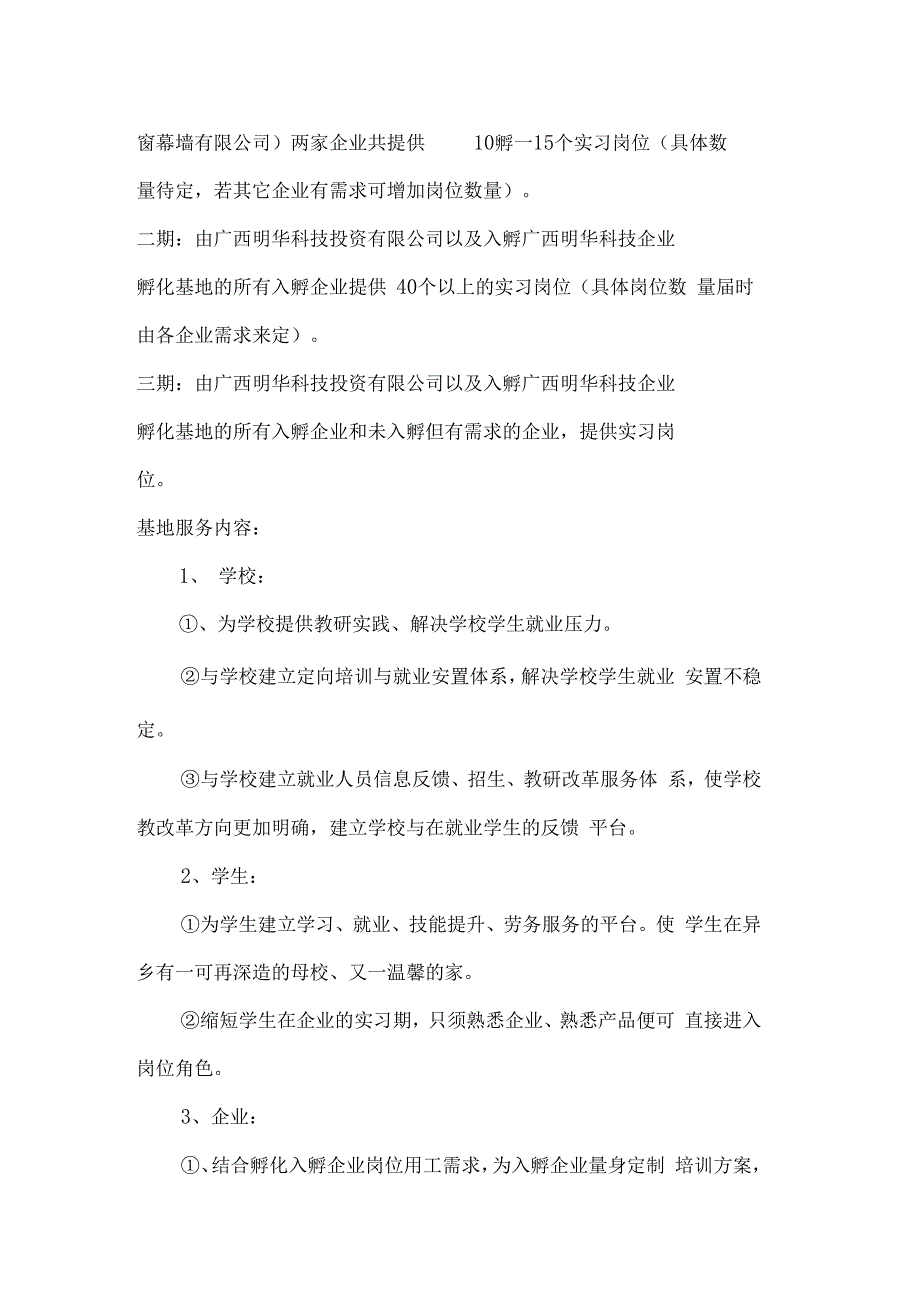 窗幕墙有限公司）两家企业共提供 10孵一15个实习岗位（具体数量待定，若其它企业有需求可增加岗位数量）。

二期：由广西明华科技投资有限公司以及入孵广西明华科技企业孵化基地的所有入孵企业提供 40个以上的实习岗位（具体岗位数 量届时由各企业需求来定）。

三期：由广西明华科技投资有限公司以及入孵广西明华科技企业孵化基地的所有入孵企业和未入孵但有需求的企业，提供实习岗位。

基地服务内容：

1、 学校：

①、为学校提供教研实践、解决学校学生就业压力。

②与学校建立定向培训与就业安置体系，解决学校学生就业 安置不稳定。

③与学校建立就业人员信息反馈、招生、教研改革服务体 系，使学校教改革方向更加明确，建立学校与在就业学生的反馈 平台。

2、学生：

①为学生建立学习、就业、技能提升、劳务服务的平台。使 学生在异乡有一可再深造的母校、又一温馨的家。

②缩短学生在企业的实习期，只须熟悉企业、熟悉产品便可 直接进入岗位角色。

3、企业：

①、结合孵化入孵企业岗位用工需求，为入孵企业量身定制 培训方案，